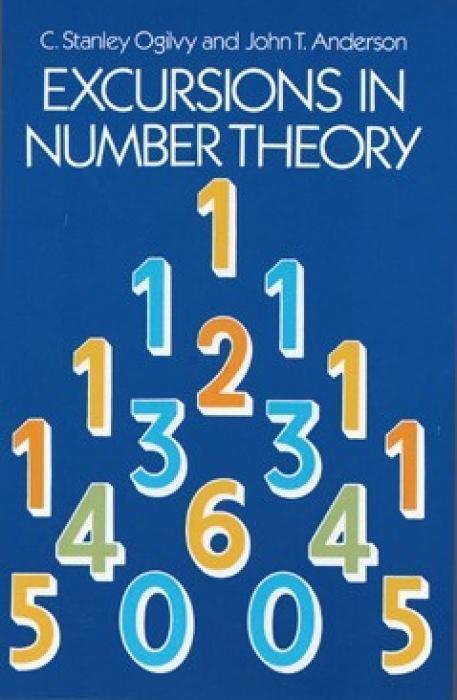 C. Stanley Ogilvy and John T. Anderson

EXCURSIONS IN NUMBER THEORY

1
1 1
1 2 1
1 3 3 1
4 6 4
5 0 0 5